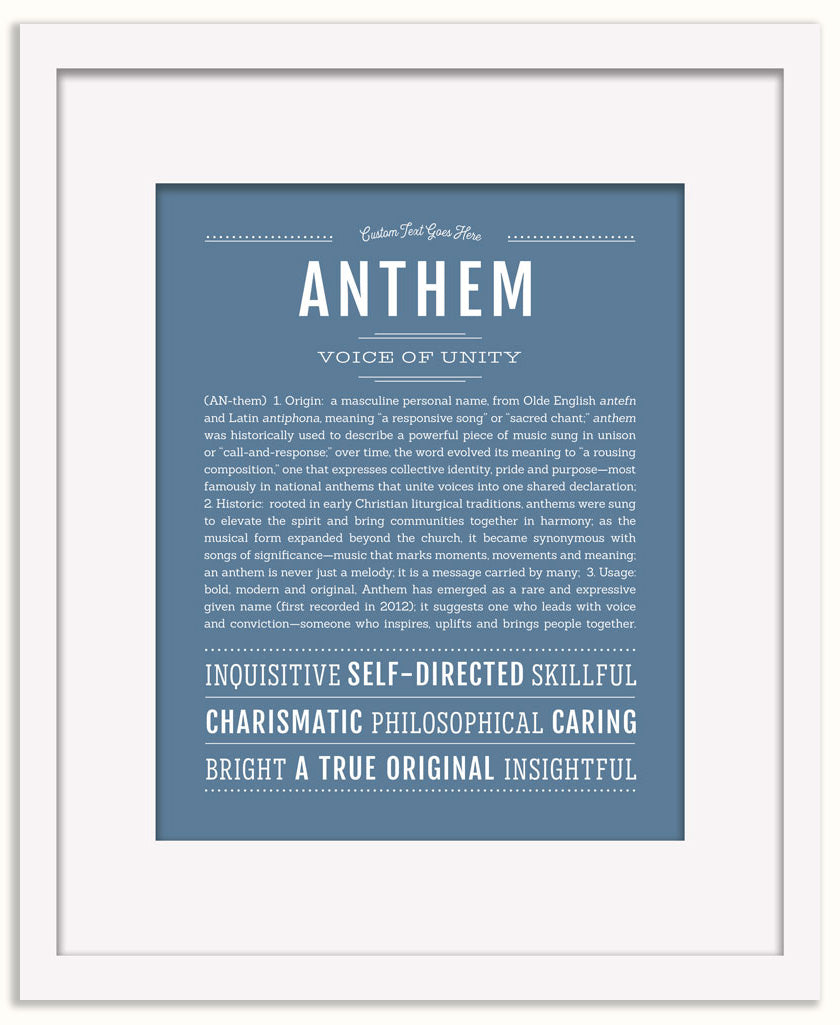 Custom Text Goes Here

ANTHEM

VOICE OF UNITY

(AN-them) 1. Origin: a masculine personal name, from Olde English antefn and Latin antiphona, meaning "a responsive song" or "sacred chant;" anthem was historically used to describe a powerful piece of music sung in unison or "call-and-response;" over time, the word evolved its meaning to "a rousing composition," one that expresses collective identity, pride and purpose—most famously in national anthems that unite voices into one shared declaration; 2. Historic: rooted in early Christian liturgical traditions, anthems were sung to elevate the spirit and bring communities together in harmony; as the musical form expanded beyond the church, it became synonymous with songs of significance—music that marks moments, movements and meaning; an anthem is never just a melody; it is a message carried by many; 3. Usage: bold, modern and original, Anthem has emerged as a rare and expressive given name (first recorded in 2012); it suggests one who leads with voice and conviction—someone who inspires, uplifts and brings people together.

INQUISITIVE SELF-DIRECTED SKILLFUL

CHARISMATIC PHILOSOPHICAL CARING

BRIGHT A TRUE ORIGINAL INSIGHTFUL